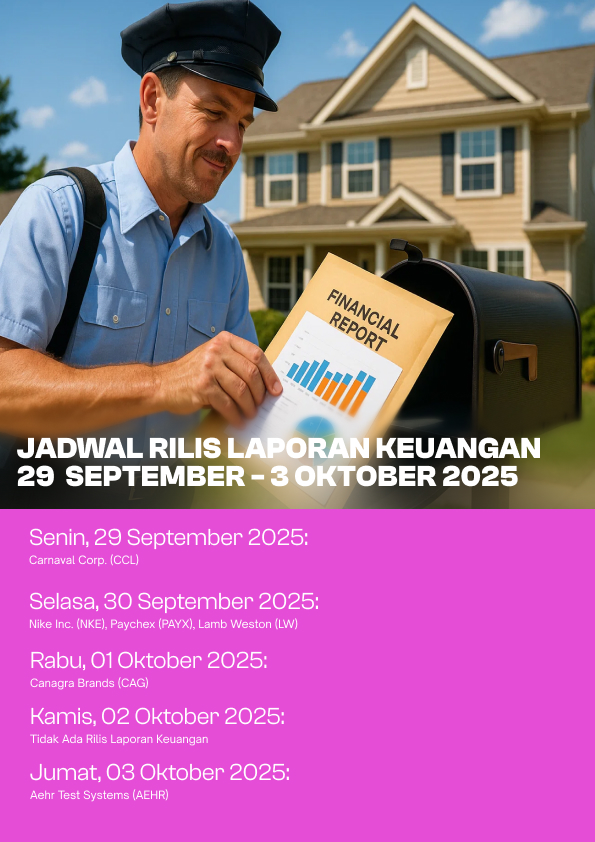 FINANCIAL REPORT

JADWAL RILIS LAPORAN KEUANGAN
29 SEPTEMBER - 3 OKTOBER 2025

Senin, 29 September 2025:
Carnaval Corp. (CCL)

Selasa, 30 September 2025:
Nike Inc. (NKE), Paychex (PAYX), Lamb Weston (LW)

Rabu, 01 Oktober 2025:
Canagra Brands (CAG)

Kamis, 02 Oktober 2025:
Tidak Ada Rilis Laporan Keuangan

Jumat, 03 Oktober 2025:
Aehr Test Systems (AEHR)